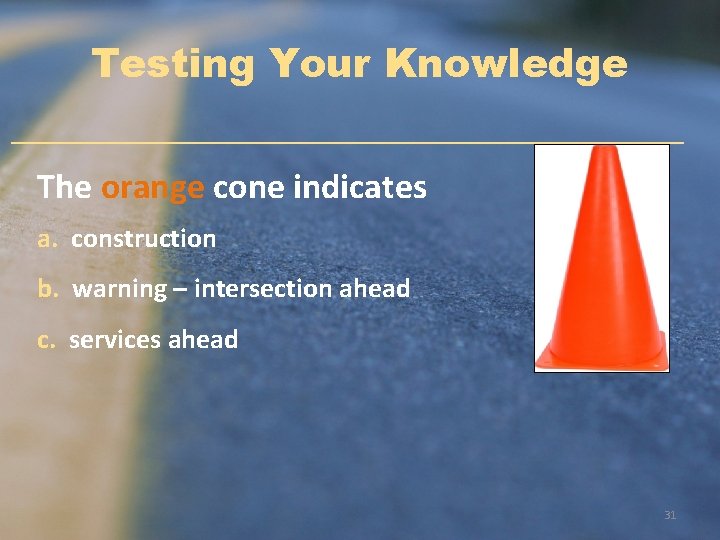 Testing Your Knowledge

The orange cone indicates

a. construction

b. warning – intersection ahead

c. services ahead

31